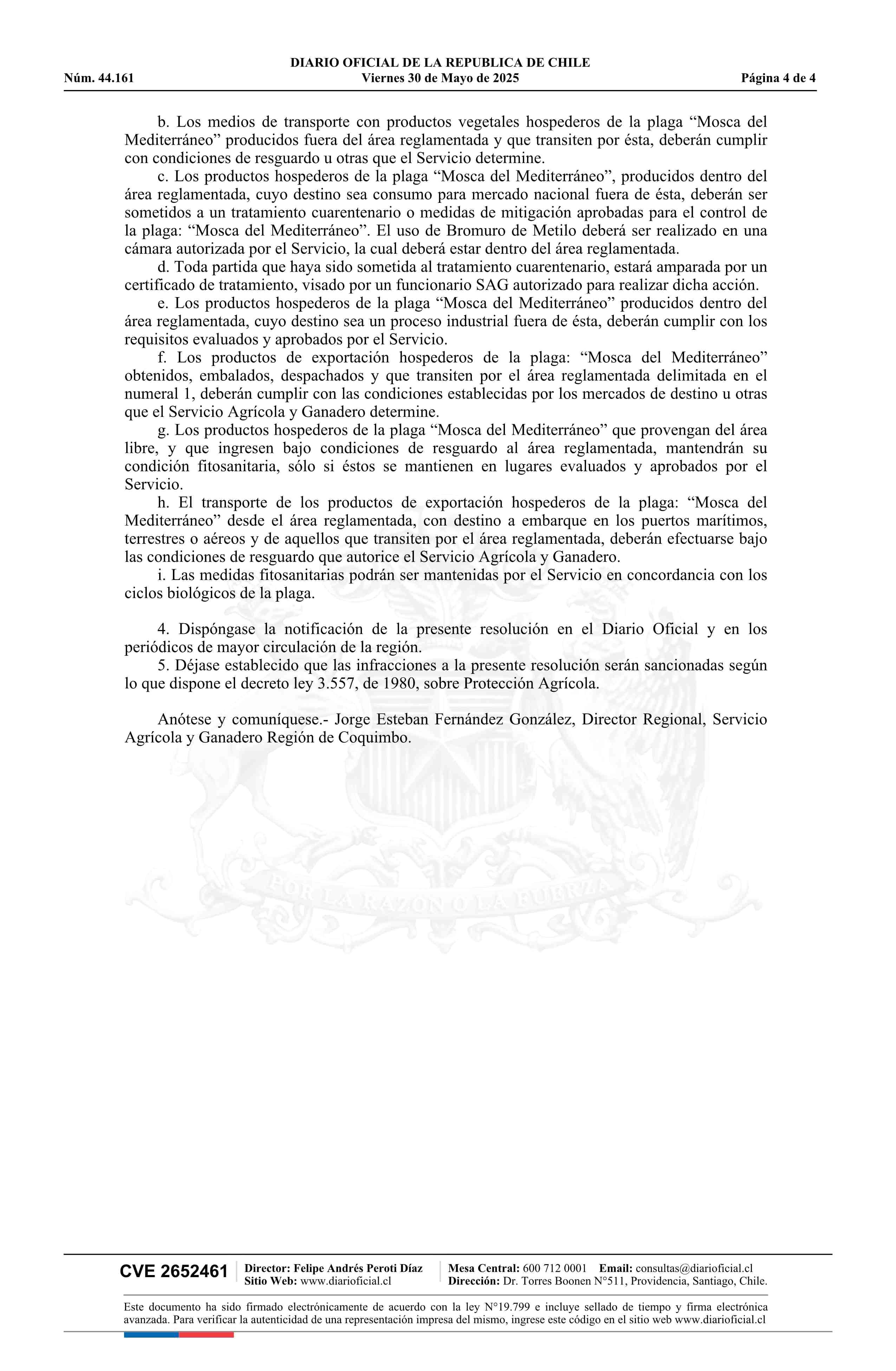 DIARIO OFICIAL DE LA REPUBLICA DE CHILE
Núm. 44.161 Viernes 30 de Mayo de 2025 Página 4 de 4

b. Los medios de transporte con productos vegetales hospederos de la plaga “Mosca del Mediterráneo” producidos fuera del área reglamentada y que transiten por ésta, deberán cumplir con condiciones de resguardo u otras que el Servicio determine.

c. Los productos hospederos de la plaga “Mosca del Mediterráneo”, producidos dentro del área reglamentada, cuyo destino sea consumo para mercado nacional fuera de ésta, deberán ser sometidos a un tratamiento cuarentenario o medidas de mitigación aprobadas para el control de la plaga: “Mosca del Mediterráneo”. El uso de Bromuro de Metilo deberá ser realizado en una cámara autorizada por el Servicio, la cual deberá estar dentro del área reglamentada.

d. Toda partida que haya sido sometida al tratamiento cuarentenario, estará amparada por un certificado de tratamiento, visado por un funcionario SAG autorizado para realizar dicha acción.

e. Los productos hospederos de la plaga “Mosca del Mediterráneo” producidos dentro del área reglamentada, cuyo destino sea un proceso industrial fuera de ésta, deberán cumplir con los requisitos evaluados y aprobados por el Servicio.

f. Los productos de exportación hospederos de la plaga: “Mosca del Mediterráneo” obtenidos, embalados, despachados y que transiten por el área reglamentada delimitada en el numeral 1, deberán cumplir con las condiciones establecidas por los mercados de destino u otras que el Servicio Agrícola y Ganadero determine.

g. Los productos hospederos de la plaga “Mosca del Mediterráneo” que provengan del área libre, y que ingresen bajo condiciones de resguardo al área reglamentada, mantendrán su condición fitosanitaria, sólo si éstos se mantienen en lugares evaluados y aprobados por el Servicio.

h. El transporte de los productos de exportación hospederos de la plaga: “Mosca del Mediterráneo” desde el área reglamentada, con destino a embarque en los puertos marítimos, terrestres o aéreos y de aquellos que transiten por el área reglamentada, deberán efectuarse bajo las condiciones de resguardo que autorice el Servicio Agrícola y Ganadero.

i. Las medidas fitosanitarias podrán ser mantenidas por el Servicio en concordancia con los ciclos biológicos de la plaga.

4. Dispóngase la notificación de la presente resolución en el Diario Oficial y en los periódicos de mayor circulación de la región.

5. Déjase establecido que las infracciones a la presente resolución serán sancionadas según lo que dispone el decreto ley 3.557, de 1980, sobre Protección Agrícola.

Anótese y comuníquese.- Jorge Esteban Fernández González, Director Regional, Servicio Agrícola y Ganadero Región de Coquimbo.

POR LA RAZON O LA FUERZA

CVE 2652461 Director: Felipe Andrés Peroti Díaz Sitio Web: www.diarioficial.cl Mesa Central: 600 712 0001 Email: consultas@diarioficial.cl Dirección: Dr. Torres Boonen N°511, Providencia, Santiago, Chile.

Este documento ha sido firmado electrónicamente de acuerdo con la ley N°19.799 e incluye sellado de tiempo y firma electrónica avanzada. Para verificar la autenticidad de una representación impresa del mismo, ingrese este código en el sitio web www.diarioficial.cl